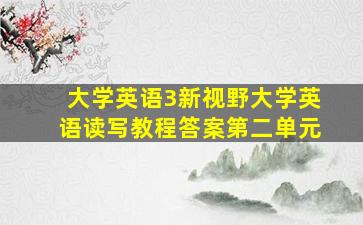 大学英语3新视野大学英语读写教程答案第二单元